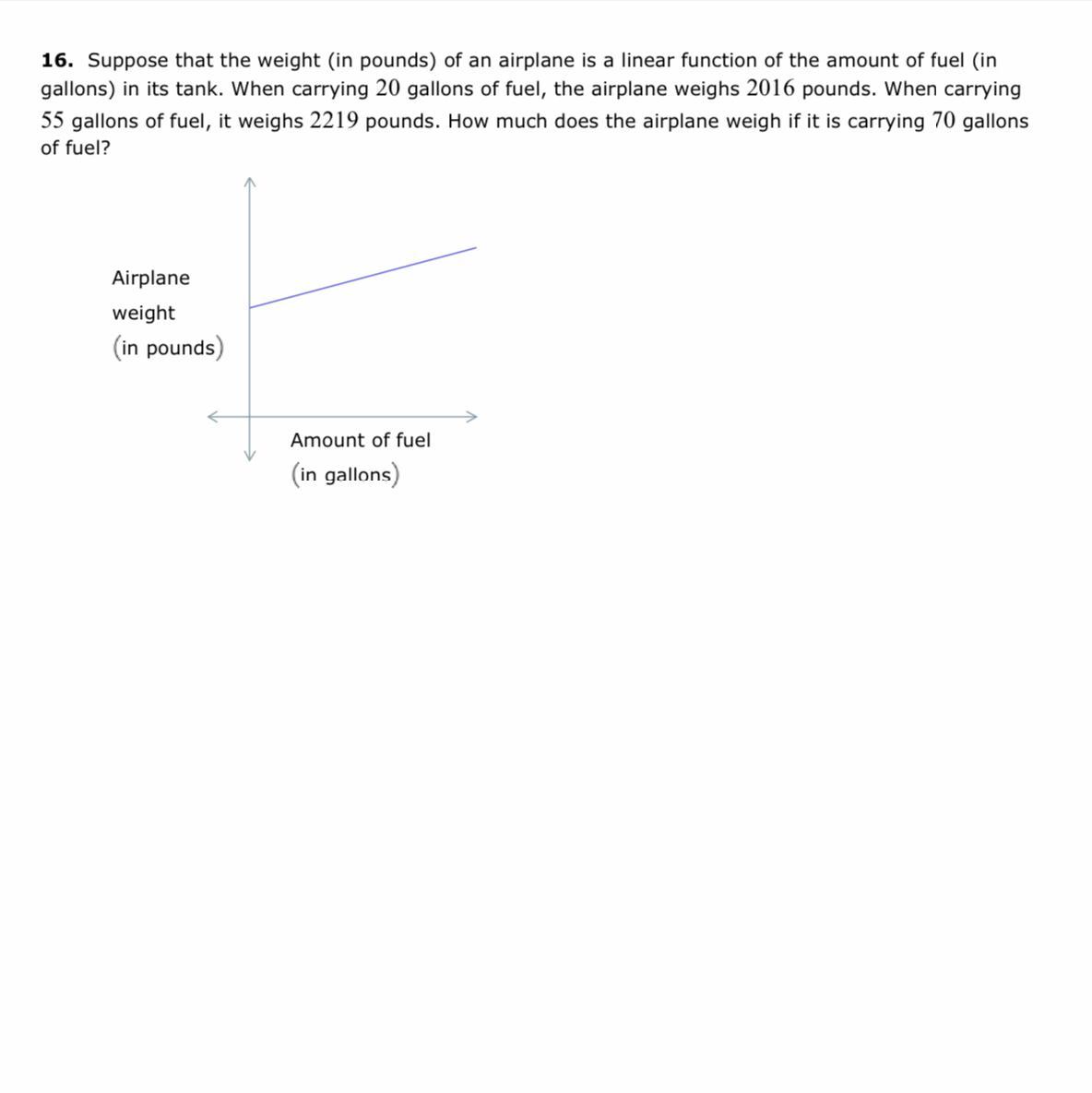 **16.** Suppose that the weight (in pounds) of an airplane is a linear function of the amount of fuel (in gallons) in its tank. When carrying $20$ gallons of fuel, the airplane weighs $2016$ pounds. When carrying $55$ gallons of fuel, it weighs $2219$ pounds. How much does the airplane weigh if it is carrying $70$ gallons of fuel?

Airplane weight (in pounds)

Amount of fuel (in gallons)